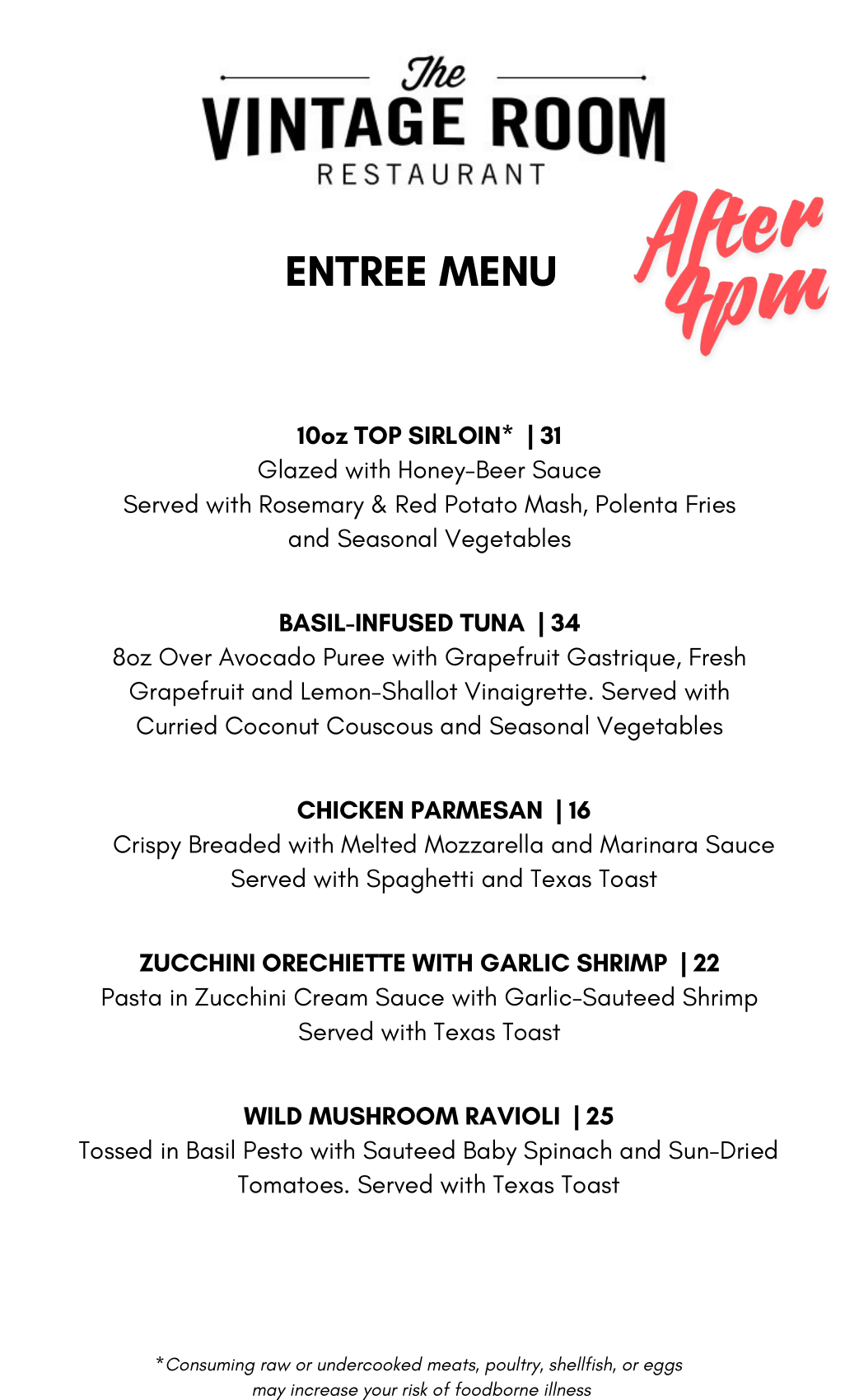 The
VINTAGE ROOM
RESTAURANT

ENTREE MENU

After 4pm

10oz TOP SIRLOIN* | 31
Glazed with Honey-Beer Sauce
Served with Rosemary & Red Potato Mash, Polenta Fries and Seasonal Vegetables

BASIL-INFUSED TUNA | 34
8oz Over Avocado Puree with Grapefruit Gastrique, Fresh Grapefruit and Lemon-Shallot Vinaigrette. Served with Curried Coconut Couscous and Seasonal Vegetables

CHICKEN PARMESAN | 16
Crispy Breaded with Melted Mozzarella and Marinara Sauce
Served with Spaghetti and Texas Toast

ZUCCHINI ORECHIETTE WITH GARLIC SHRIMP | 22
Pasta in Zucchini Cream Sauce with Garlic-Sauteed Shrimp
Served with Texas Toast

WILD MUSHROOM RAVIOLI | 25
Tossed in Basil Pesto with Sauteed Baby Spinach and Sun-Dried Tomatoes. Served with Texas Toast

*Consuming raw or undercooked meats, poultry, shellfish, or eggs may increase your risk of foodborne illness